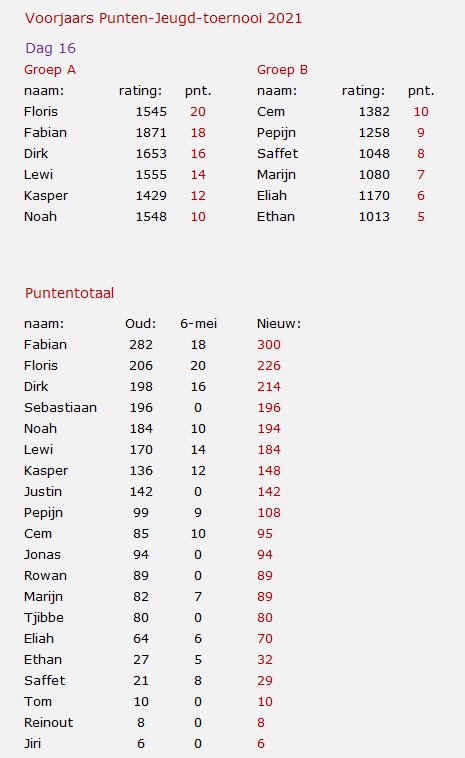 Voorjaars Punten-Jeugd-toernooi 2021

Dag 16

Groep A

| naam: | rating: | pnt. |
|---|---|---|
| Floris | 1545 | 20 |
| Fabian | 1871 | 18 |
| Dirk | 1653 | 16 |
| Lewi | 1555 | 14 |
| Kasper | 1429 | 12 |
| Noah | 1548 | 10 |

Groep B

| naam: | rating: | pnt. |
|---|---|---|
| Cem | 1382 | 10 |
| Pepijn | 1258 | 9 |
| Saffet | 1048 | 8 |
| Marijn | 1080 | 7 |
| Eliah | 1170 | 6 |
| Ethan | 1013 | 5 |

Puntentotaal

| naam: | Oud: | 6-mei | Nieuw: |
|---|---|---|---|
| Fabian | 282 | 18 | 300 |
| Floris | 206 | 20 | 226 |
| Dirk | 198 | 16 | 214 |
| Sebastiaan | 196 | 0 | 196 |
| Noah | 184 | 10 | 194 |
| Lewi | 170 | 14 | 184 |
| Kasper | 136 | 12 | 148 |
| Justin | 142 | 0 | 142 |
| Pepijn | 99 | 9 | 108 |
| Cem | 85 | 10 | 95 |
| Jonas | 94 | 0 | 94 |
| Rowan | 89 | 0 | 89 |
| Marijn | 82 | 7 | 89 |
| Tjibbe | 80 | 0 | 80 |
| Eliah | 64 | 6 | 70 |
| Ethan | 27 | 5 | 32 |
| Saffet | 21 | 8 | 29 |
| Tom | 10 | 0 | 10 |
| Reinout | 8 | 0 | 8 |
| Jiri | 6 | 0 | 6 |